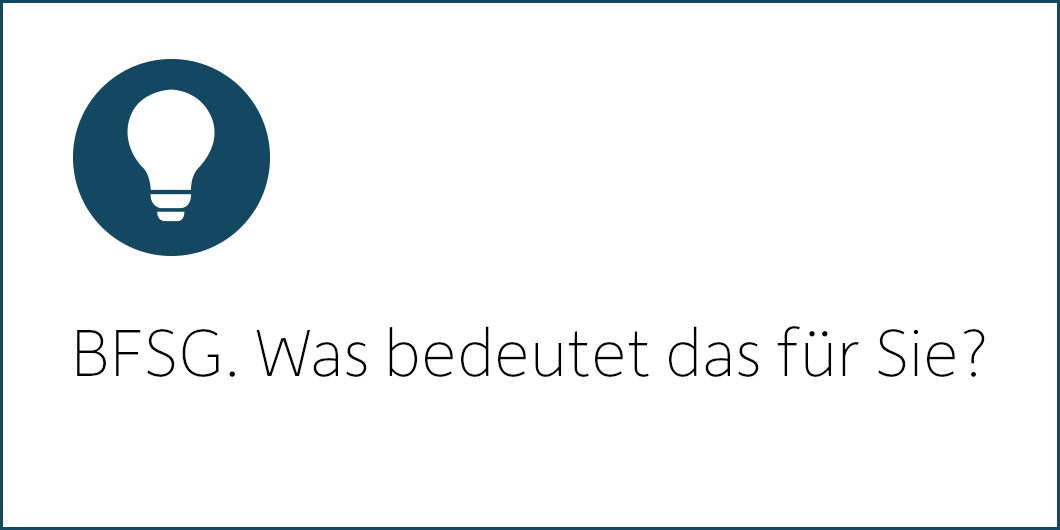 BFSG. Was bedeutet das für Sie?